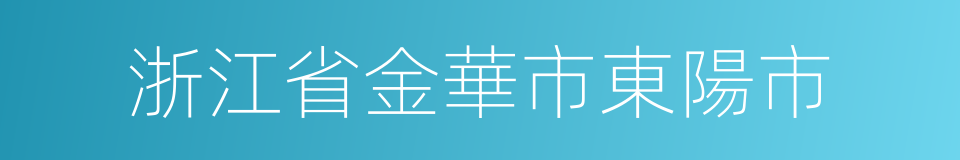 浙江省金華市東陽市